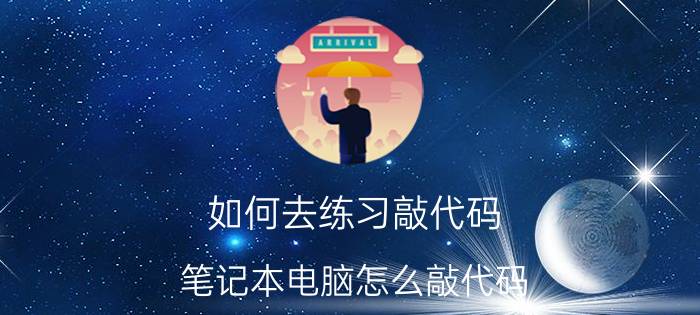 ARRIVAL

如何去练习敲代码

笔记本电脑怎么敲代码